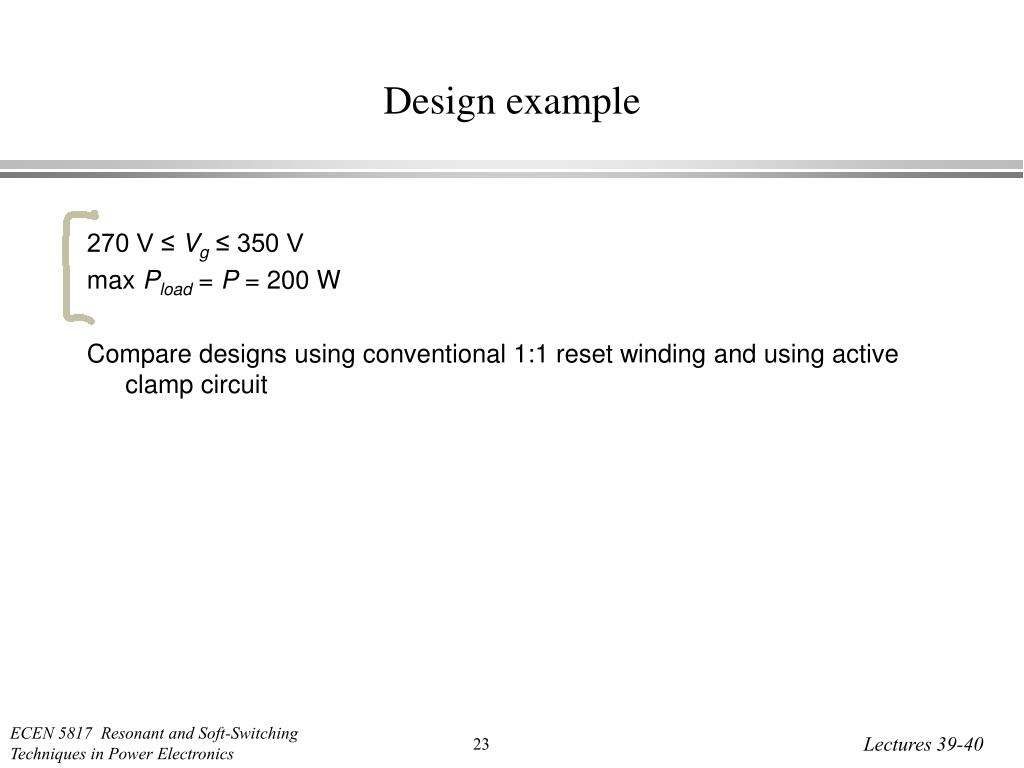 Design example

270 V ≤ $V_g$ ≤ 350 V
max $P_{load}$ = $P$ = 200 W

Compare designs using conventional 1:1 reset winding and using active clamp circuit

ECEN 5817 Resonant and Soft-Switching Techniques in Power Electronics

23

Lectures 39-40